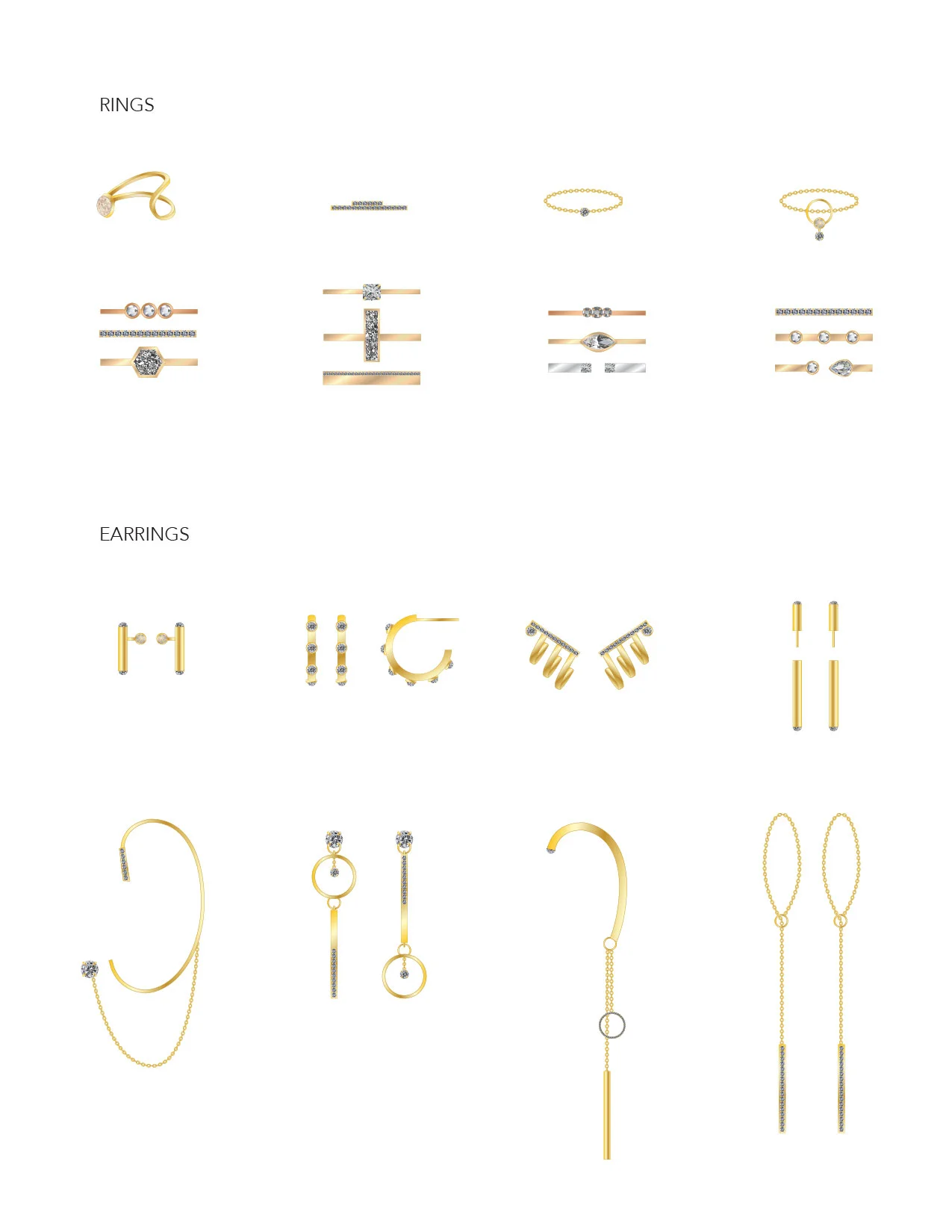 RINGS

EARRINGS